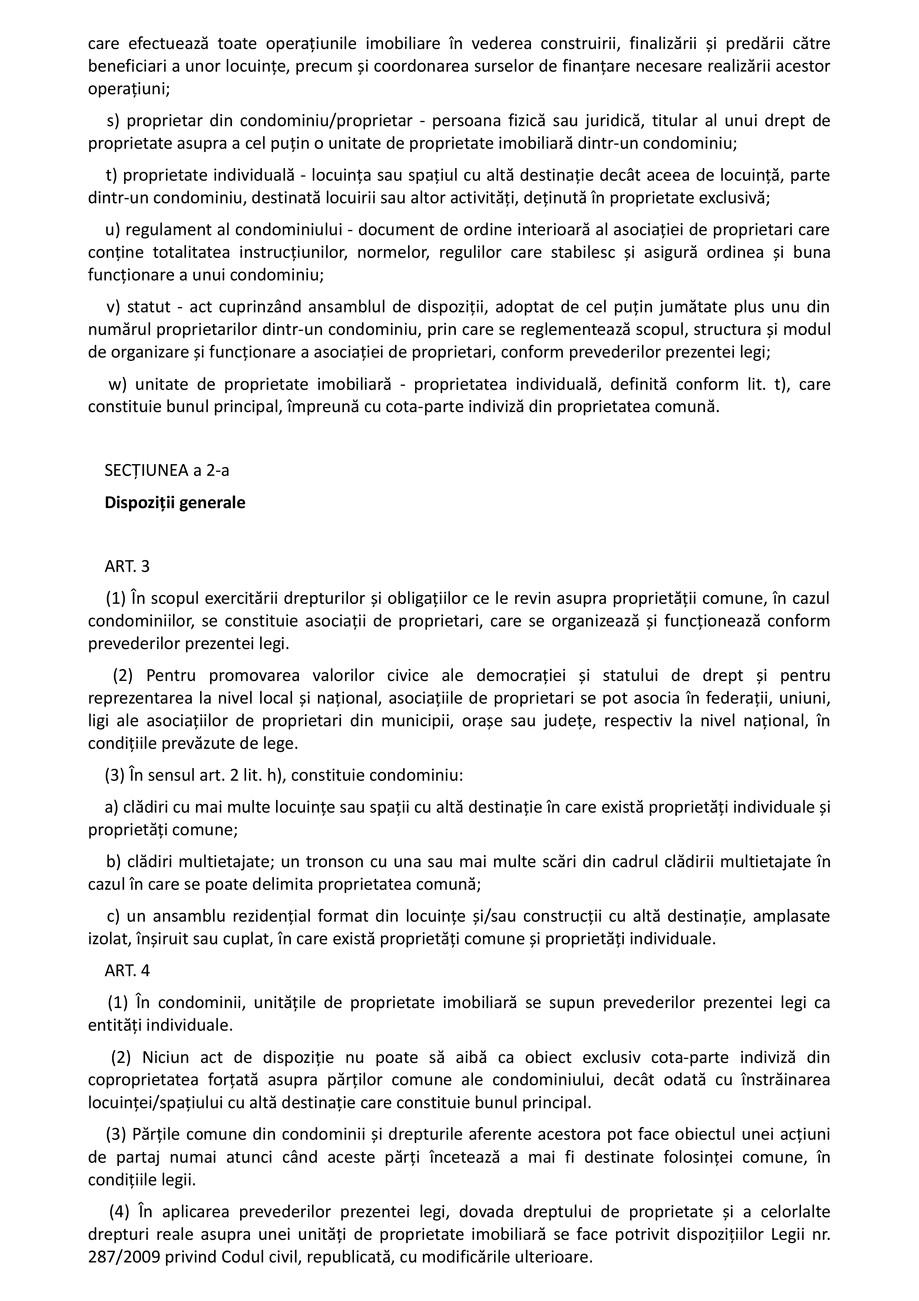 care efectuează toate operațiunile imobiliare în vederea construirii, finalizării și predării către beneficiari a unor locuințe, precum și coordonarea surselor de finanțare necesare realizării acestor operațiuni;

s) proprietar din condominiu/proprietar - persoana fizică sau juridică, titular al unui drept de proprietate asupra a cel puțin o unitate de proprietate imobiliară dintr-un condominiu;

t) proprietate individuală - locuința sau spațiul cu altă destinație decât aceea de locuință, parte dintr-un condominiu, destinată locuirii sau altor activități, deținută în proprietate exclusivă;

u) regulament al condominiului - document de ordine interioară al asociației de proprietari care conține totalitatea instrucțiunilor, normelor, regulilor care stabilesc și asigură ordinea și buna funcționare a unui condominiu;

v) statut - act cuprinzând ansamblul de dispoziții, adoptat de cel puțin jumătate plus unu din numărul proprietarilor dintr-un condominiu, prin care se reglementează scopul, structura și modul de organizare și funcționare a asociației de proprietari, conform prevederilor prezentei legi;

w) unitate de proprietate imobiliară - proprietatea individuală, definită conform lit. t), care constituie bunul principal, împreună cu cota-parte indiviză din proprietatea comună.

SECȚIUNEA a 2-a

Dispoziții generale

ART. 3

(1) În scopul exercitării drepturilor și obligațiilor ce le revin asupra proprietății comune, în cazul condominiilor, se constituie asociații de proprietari, care se organizează și funcționează conform prevederilor prezentei legi.

(2) Pentru promovarea valorilor civice ale democrației și statului de drept și pentru reprezentarea la nivel local și național, asociațiile de proprietari se pot asocia în federații, uniuni, ligi ale asociațiilor de proprietari din municipii, orașe sau județe, respectiv la nivel național, în condițiile prevăzute de lege.

(3) În sensul art. 2 lit. h), constituie condominiu:

a) clădiri cu mai multe locuințe sau spații cu altă destinație în care există proprietăți individuale și proprietăți comune;

b) clădiri multietajate; un tronson cu una sau mai multe scări din cadrul clădirii multietajate în cazul în care se poate delimita proprietatea comună;

c) un ansamblu rezidențial format din locuințe și/sau construcții cu altă destinație, amplasate izolat, înșiruit sau cuplat, în care există proprietăți comune și proprietăți individuale.

ART. 4

(1) În condominii, unitățile de proprietate imobiliară se supun prevederilor prezentei legi ca entități individuale.

(2) Niciun act de dispoziție nu poate să aibă ca obiect exclusiv cota-parte indiviză din coproprietatea forțată asupra părților comune ale condominiului, decât odată cu înstrăinarea locuinței/spațiului cu altă destinație care constituie bunul principal.

(3) Părțile comune din condominii și drepturile aferente acestora pot face obiectul unei acțiuni de partaj numai atunci când aceste părți încetează a mai fi destinate folosinței comune, în condițiile legii.

(4) În aplicarea prevederilor prezentei legi, dovada dreptului de proprietate și a celorlalte drepturi reale asupra unei unități de proprietate imobiliară se face potrivit dispozițiilor Legii nr. 287/2009 privind Codul civil, republicată, cu modificările ulterioare.